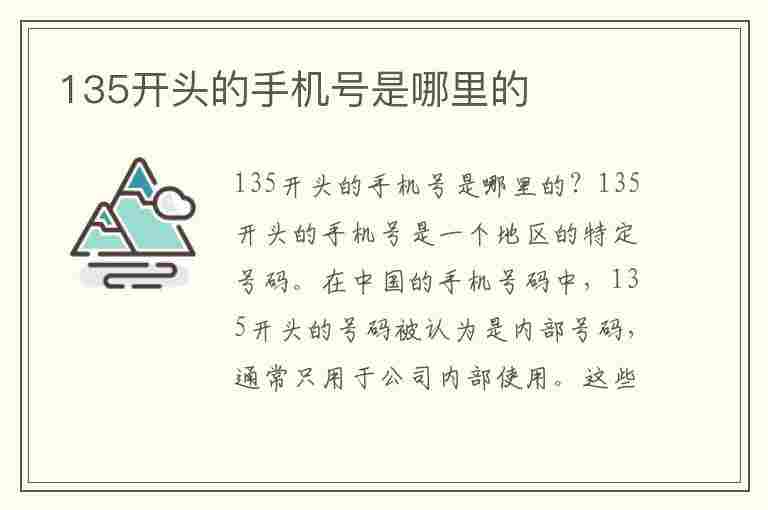 135开头的手机号是哪里的

135开头的手机号是哪里的？135开头的手机号是一个地区的特定号码。在中国的手机号码中，135开头的号码被认为是内部号码，通常只用于公司内部使用。这些